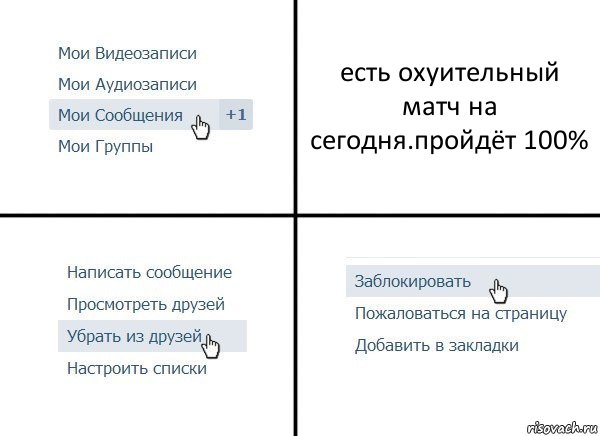 Мои Видеозаписи
Мои Аудиозаписи
Мои Сообщения +1
Мои Группы

есть охуительный матч на сегодня.пройдёт 100%

Написать сообщение
Просмотреть друзей
Убрать из друзей
Настроить списки

Заблокировать
Пожаловаться на страницу
Добавить в закладки

risovach.ru